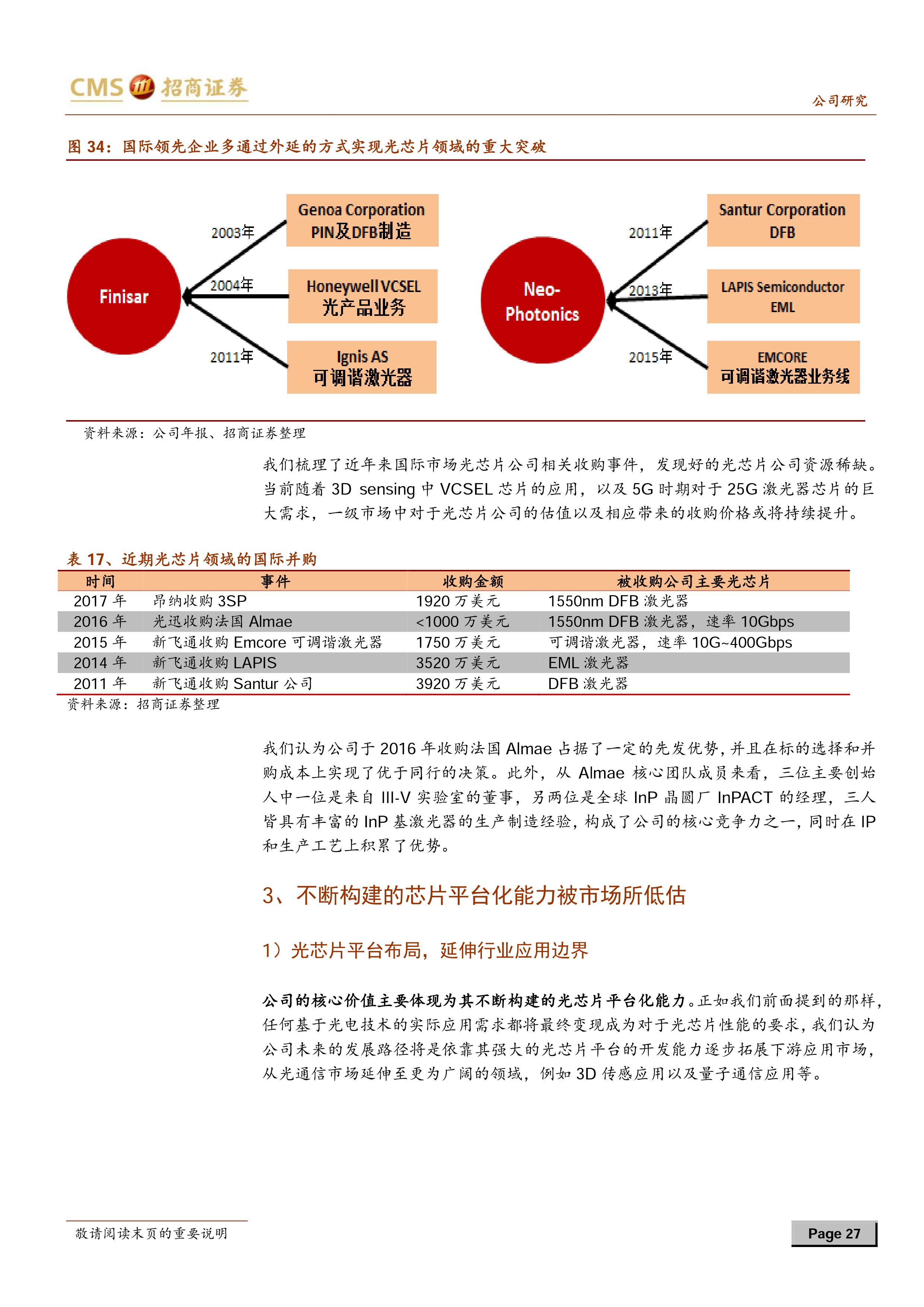 CMS 招商证券

公司研究

图 34：国际领先企业多通过外延的方式实现光芯片领域的重大突破

Finisar

2003年

Genoa Corporation
PIN及DFB制造

2004年

Honeywell VCSEL
光产品业务

2011年

Ignis AS
可调谐激光器

Neo-Photonics

2011年

Santur Corporation
DFB

2013年

LAPIS Semiconductor
EML

2015年

EMCORE
可调谐激光器业务线

资料来源：公司年报、招商证券整理

我们梳理了近年来国际市场光芯片公司相关收购事件，发现好的光芯片公司资源稀缺。当前随着 3D sensing 中 VCSEL 芯片的应用，以及 5G 时期对于 25G 激光器芯片的巨大需求，一级市场中对于光芯片公司的估值以及相应带来的收购价格或将持续提升。

表 17、近期光芯片领域的国际并购

| 时间 | 事件 | 收购金额 | 被收购公司主要光芯片 |
|---|---|---|---|
| 2017 年 | 昂纳收购 3SP | 1920 万美元 | 1550nm DFB 激光器 |
| 2016 年 | 光迅收购法国 Almae | <1000 万美元 | 1550nm DFB 激光器，速率 10Gbps |
| 2015 年 | 新飞通收购 Emcore 可调谐激光器 | 1750 万美元 | 可调谐激光器，速率 10G~400Gbps |
| 2014 年 | 新飞通收购 LAPIS | 3520 万美元 | EML 激光器 |
| 2011 年 | 新飞通收购 Santur 公司 | 3920 万美元 | DFB 激光器 |

资料来源：招商证券整理

我们认为公司于 2016 年收购法国 Almae 占据了一定的先发优势，并且在标的选择和并购成本上实现了优于同行的决策。此外，从 Almae 核心团队成员来看，三位主要创始人中一位是来自 III-V 实验室的董事，另两位是全球 InP 晶圆厂 InPACT 的经理，三人皆具有丰富的 InP 基激光器的生产制造经验，构成了公司的核心竞争力之一，同时在 IP 和生产工艺上积累了优势。

3、不断构建的芯片平台化能力被市场所低估

1）光芯片平台布局，延伸行业应用边界

公司的核心价值主要体现为其不断构建的光芯片平台化能力。正如我们前面提到的那样，任何基于光电技术的实际应用需求都将最终变现成为对于光芯片性能的要求，我们认为公司未来的发展路径将是依靠其强大的光芯片平台的开发能力逐步拓展下游应用市场，从光通信市场延伸至更为广阔的领域，例如 3D 传感应用以及量子通信应用等。

敬请阅读末页的重要说明

Page 27